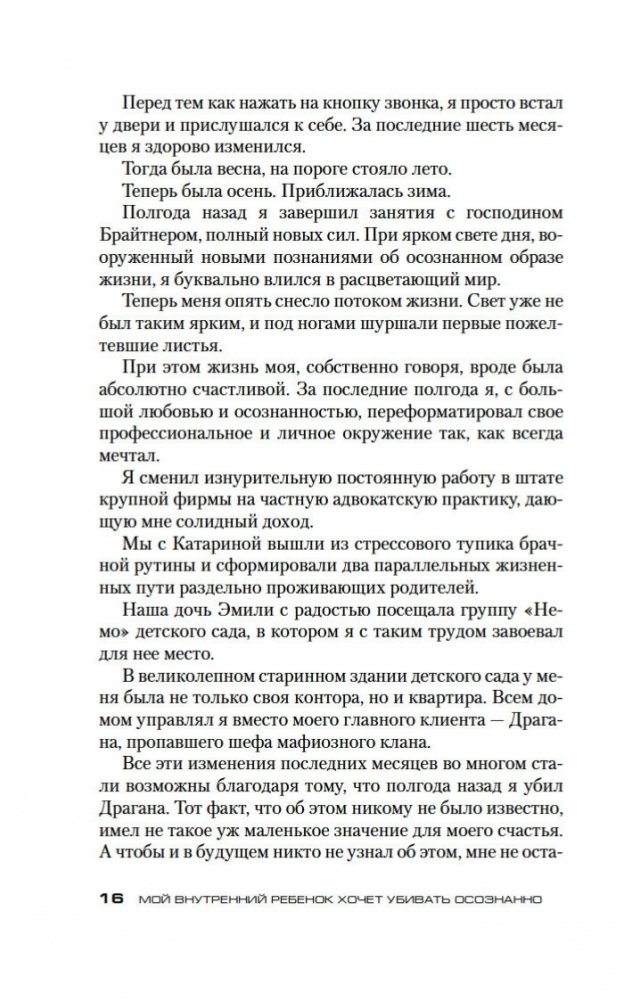 Перед тем как нажать на кнопку звонка, я просто встал у двери и прислушался к себе. За последние шесть месяцев я здорово изменился.

Тогда была весна, на пороге стояло лето.

Теперь была осень. Приближалась зима.

Полгода назад я завершил занятия с господином Брайтнером, полный новых сил. При ярком свете дня, вооруженный новыми познаниями об осознанном образе жизни, я буквально влился в расцветающий мир.

Теперь меня опять снесло потоком жизни. Свет уже не был таким ярким, и под ногами шуршали первые пожелтевшие листья.

При этом жизнь моя, собственно говоря, вроде была абсолютно счастливой. За последние полгода я, с большой любовью и осознанностью, переформатировал свое профессиональное и личное окружение так, как всегда мечтал.

Я сменил изнурительную постоянную работу в штате крупной фирмы на частную адвокатскую практику, дающую мне солидный доход.

Мы с Катариной вышли из стрессового тупика брачной рутины и сформировали два параллельных жизненных пути раздельно проживающих родителей.

Наша дочь Эмили с радостью посещала группу «Немо» детского сада, в котором я с таким трудом завоевал для нее место.

В великолепном старинном здании детского сада у меня была не только своя контора, но и квартира. Всем домом управлял я вместо моего главного клиента — Драгана, пропавшего шефа мафиозного клана.

Все эти изменения последних месяцев во многом стали возможны благодаря тому, что полгода назад я убил Драгана. Тот факт, что об этом никому не было известно, имел не такое уж маленькое значение для моего счастья. А чтобы и в будущем никто не узнал об этом, мне не оста-

16 МОЙ ВНУТРЕННИЙ РЕБЕНОК ХОЧЕТ УБИВАТЬ ОСОЗНАННО